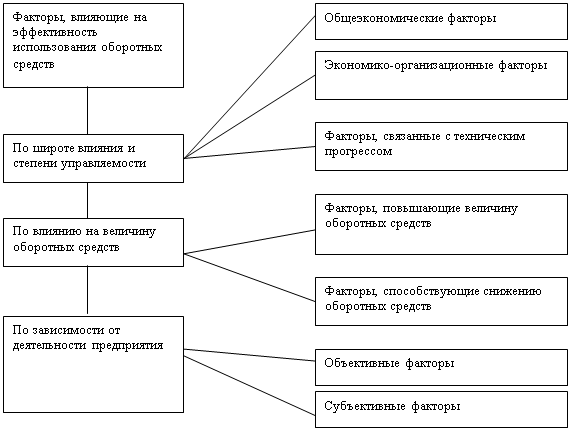 Факторы, влияющие на эффективность использования оборотных средств

По широте влияния и степени управляемости

По влиянию на величину оборотных средств

По зависимости от деятельности предприятия

Общеэкономические факторы

Экономико-организационные факторы

Факторы, связанные с техническим прогрессом

Факторы, повышающие величину оборотных средств

Факторы, способствующие снижению оборотных средств

Объективные факторы

Субъективные факторы